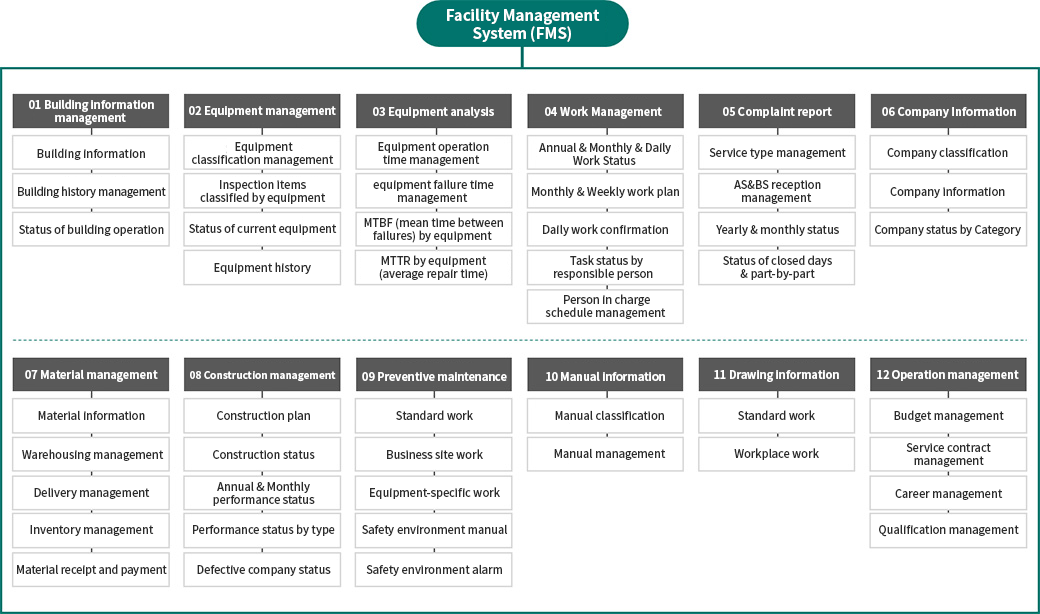 Facility Management System (FMS)

01 Building information management

Building information

Building history management

Status of building operation

02 Equipment management

Equipment classification management

Inspection items classified by equipment

Status of current equipment

Equipment history

03 Equipment analysis

Equipment operation time management

equipment failure time management

MTBF (mean time between failures) by equipment

MTTR by equipment (average repair time)

04 Work Management

Annual & Monthly & Daily Work Status

Monthly & Weekly work plan

Daily work confirmation

Task status by responsible person

Person in charge schedule management

05 Complaint report

Service type management

AS&BS reception management

Yearly & monthly status

Status of closed days & part-by-part

06 Company information

Company classification

Company information

Company status by Category

07 Material management

Material information

Warehousing management

Delivery management

Inventory management

Material receipt and payment

08 Construction management

Construction plan

Construction status

Annual & Monthly performance status

Performance status by type

Defective company status

09 Preventive maintenance

Standard work

Business site work

Equipment-specific work

Safety environment manual

Safety environment alarm

10 Manual information

Manual classification

Manual management

11 Drawing information

Standard work

Workplace work

12 Operation management

Budget management

Service contract management

Career management

Qualification management